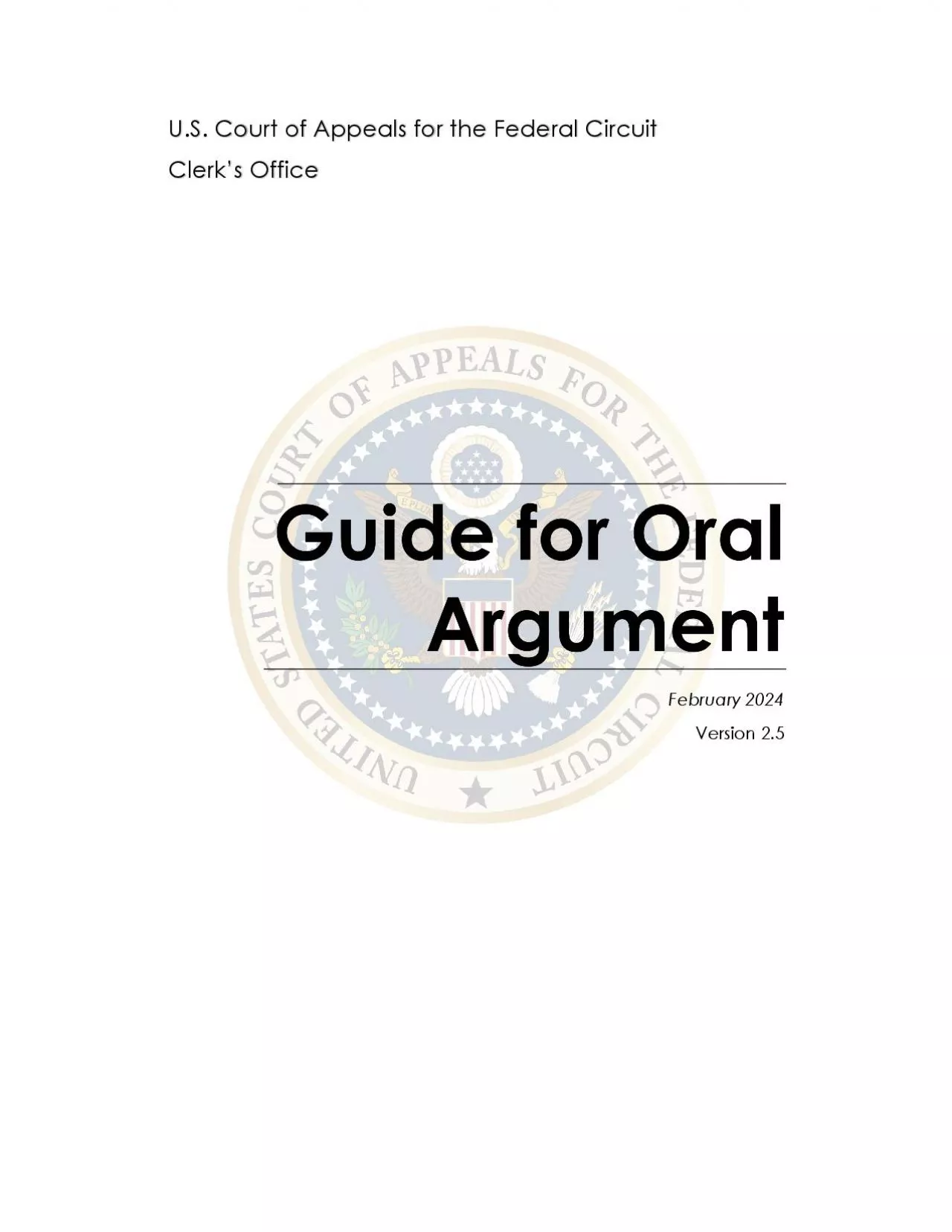 U.S. Court of Appeals for the Federal Circuit

Clerk's Office

UNITED STATES COURT OF APPEALS FOR THE FEDERAL CIRCUIT

Guide for Oral Argument

February 2024

Version 2.5